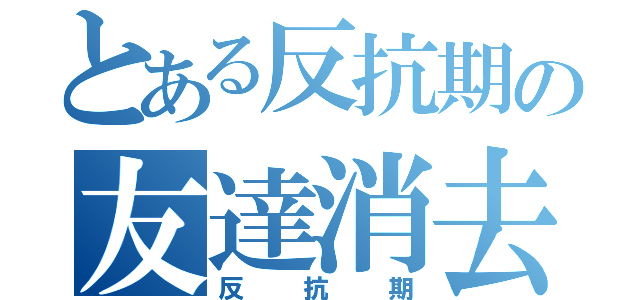 とある反抗期の
友達消去
反抗期